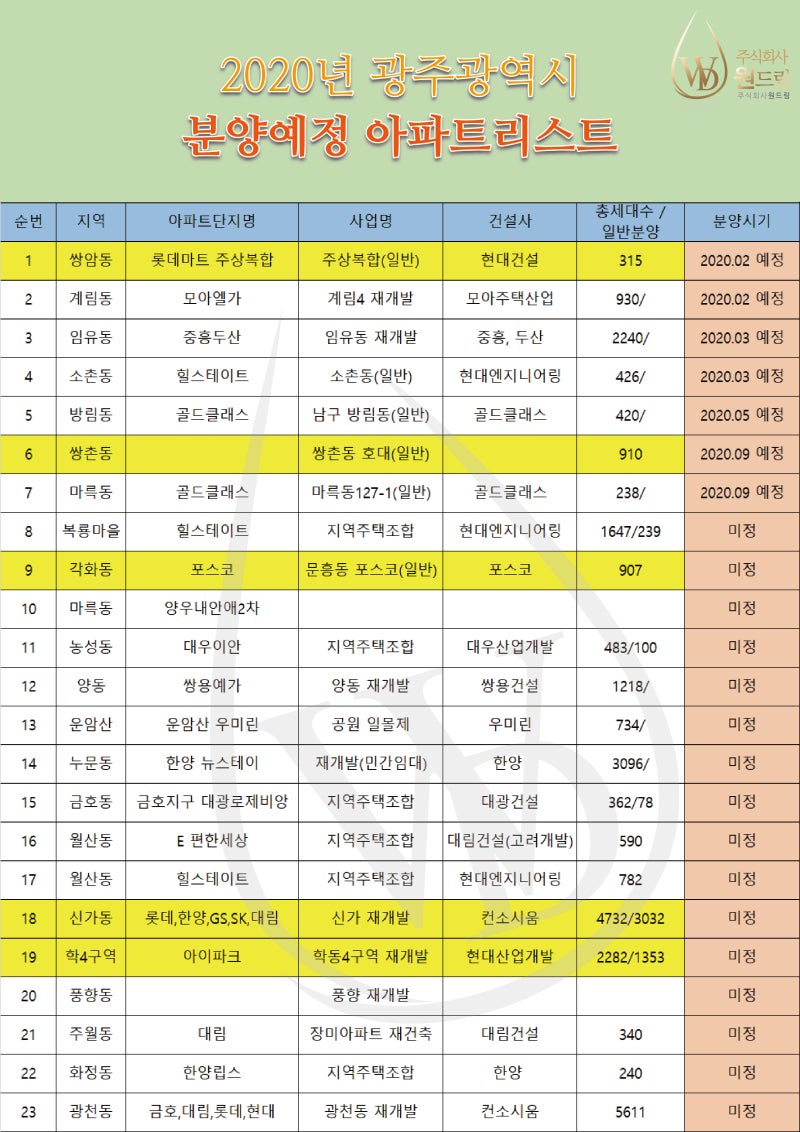 2020년 광주광역시
분양예정 아파트리스트

주식회사 원드림
주식회사원드림

| 순번 | 지역 | 아파트단지명 | 사업명 | 건설사 | 총세대수 / 일반분양 | 분양시기 |
|---|---|---|---|---|---|---|
| 1 | 쌍암동 | 롯데마트 주상복합 | 주상복합(일반) | 현대건설 | 315 | 2020.02 예정 |
| 2 | 계림동 | 모아엘가 | 계림4 재개발 | 모아주택산업 | 930/ | 2020.02 예정 |
| 3 | 임유동 | 중흥두산 | 임유동 재개발 | 중흥, 두산 | 2240/ | 2020.03 예정 |
| 4 | 소촌동 | 힐스테이트 | 소촌동(일반) | 현대엔지니어링 | 426/ | 2020.03 예정 |
| 5 | 방림동 | 골드클래스 | 남구 방림동(일반) | 골드클래스 | 420/ | 2020.05 예정 |
| 6 | 쌍촌동 | | 쌍촌동 호대(일반) | | 910 | 2020.09 예정 |
| 7 | 마륵동 | 골드클래스 | 마륵동127-1(일반) | 골드클래스 | 238/ | 2020.09 예정 |
| 8 | 복룡마을 | 힐스테이트 | 지역주택조합 | 현대엔지니어링 | 1647/239 | 미정 |
| 9 | 각화동 | 포스코 | 문흥동 포스코(일반) | 포스코 | 907 | 미정 |
| 10 | 마륵동 | 양우내안애2차 | | | | 미정 |
| 11 | 농성동 | 대우이안 | 지역주택조합 | 대우산업개발 | 483/100 | 미정 |
| 12 | 양동 | 쌍용예가 | 양동 재개발 | 쌍용건설 | 1218/ | 미정 |
| 13 | 운암산 | 운암산 우미린 | 공원 일몰제 | 우미린 | 734/ | 미정 |
| 14 | 누문동 | 한양 뉴스테이 | 재개발(민간임대) | 한양 | 3096/ | 미정 |
| 15 | 금호동 | 금호지구 대광로제비앙 | 지역주택조합 | 대광건설 | 362/78 | 미정 |
| 16 | 월산동 | E 편한세상 | 지역주택조합 | 대림건설(고려개발) | 590 | 미정 |
| 17 | 월산동 | 힐스테이트 | 지역주택조합 | 현대엔지니어링 | 782 | 미정 |
| 18 | 신가동 | 롯데,한양,GS,SK,대림 | 신가 재개발 | 컨소시움 | 4732/3032 | 미정 |
| 19 | 학4구역 | 아이파크 | 학동4구역 재개발 | 현대산업개발 | 2282/1353 | 미정 |
| 20 | 풍향동 | | 풍향 재개발 | | | 미정 |
| 21 | 주월동 | 대림 | 장미아파트 재건축 | 대림건설 | 340 | 미정 |
| 22 | 화정동 | 한양립스 | 지역주택조합 | 한양 | 240 | 미정 |
| 23 | 광천동 | 금호,대림,롯데,현대 | 광천동 재개발 | 컨소시움 | 5611 | 미정 |